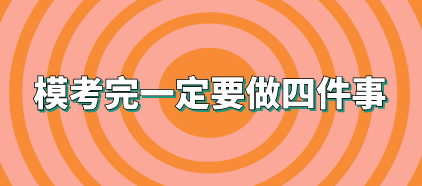 模考完一定要做四件事